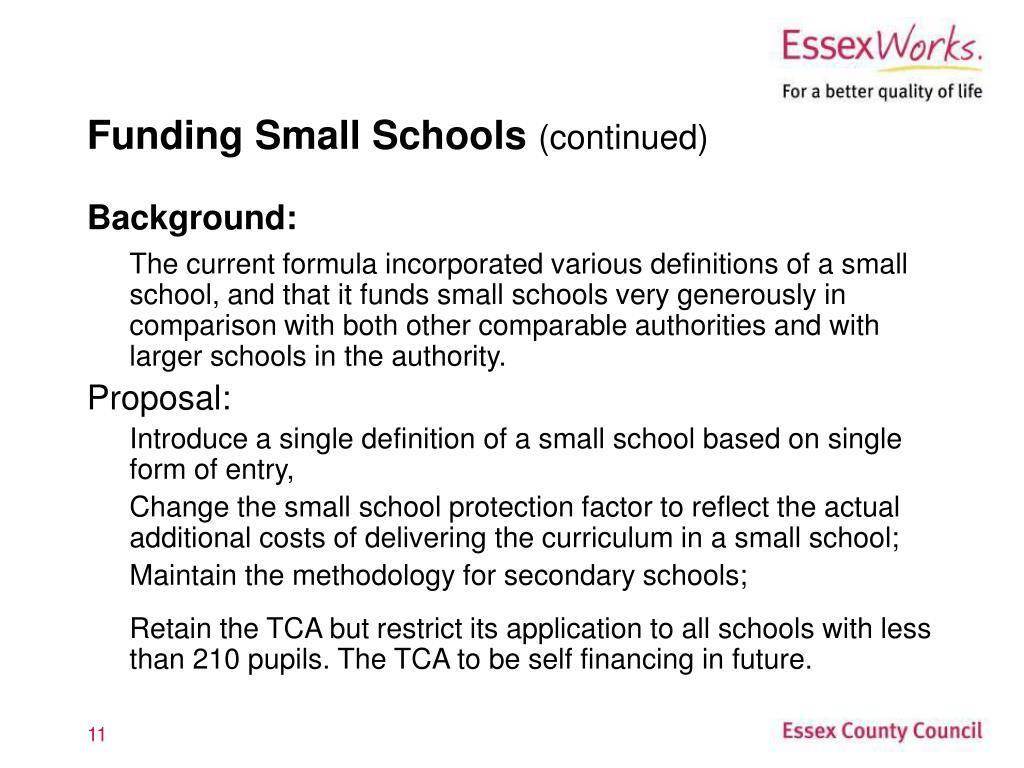 EssexWorks.
For a better quality of life

Funding Small Schools (continued)

Background:

The current formula incorporated various definitions of a small school, and that it funds small schools very generously in comparison with both other comparable authorities and with larger schools in the authority.

Proposal:

Introduce a single definition of a small school based on single form of entry,

Change the small school protection factor to reflect the actual additional costs of delivering the curriculum in a small school;

Maintain the methodology for secondary schools;

Retain the TCA but restrict its application to all schools with less than 210 pupils. The TCA to be self financing in future.

11

Essex County Council